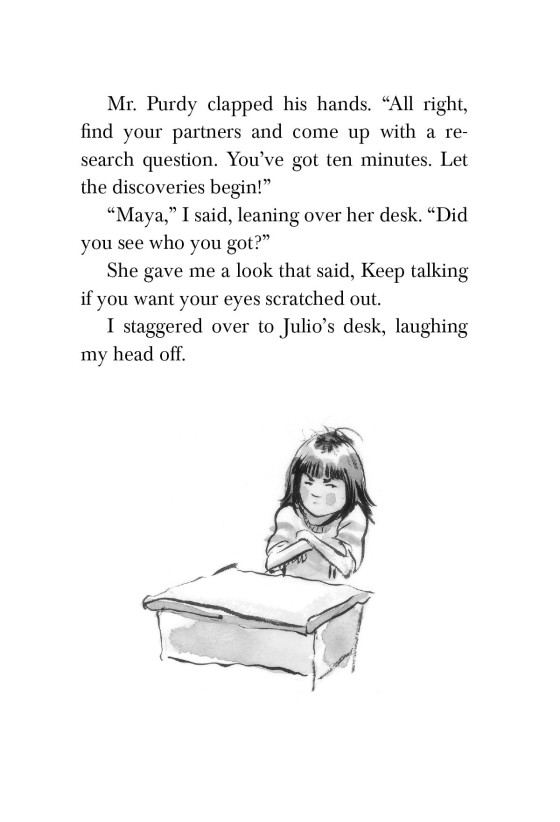 Mr. Purdy clapped his hands. “All right, find your partners and come up with a research question. You’ve got ten minutes. Let the discoveries begin!”

“Maya,” I said, leaning over her desk. “Did you see who you got?”

She gave me a look that said, Keep talking if you want your eyes scratched out.

I staggered over to Julio’s desk, laughing my head off.